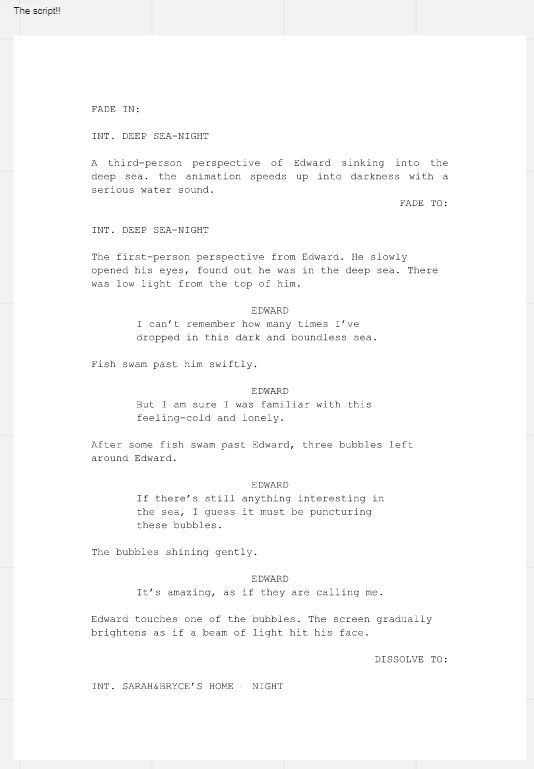 The script!!

FADE IN:

INT. DEEP SEA-NIGHT

A third-person perspective of Edward sinking into the deep sea. the animation speeds up into darkness with a serious water sound.

FADE TO:

INT. DEEP SEA-NIGHT

The first-person perspective from Edward. He slowly opened his eyes, found out he was in the deep sea. There was low light from the top of him.

EDWARD
I can't remember how many times I've dropped in this dark and boundless sea.

Fish swam past him swiftly.

EDWARD
But I am sure I was familiar with this feeling-cold and lonely.

After some fish swam past Edward, three bubbles left around Edward.

EDWARD
If there's still anything interesting in the sea, I guess it must be puncturing these bubbles.

The bubbles shining gently.

EDWARD
It's amazing, as if they are calling me.

Edward touches one of the bubbles. The screen gradually brightens as if a beam of light hit his face.

DISSOLVE TO:

INT. SARAH&BRYCE'S HOME - NIGHT